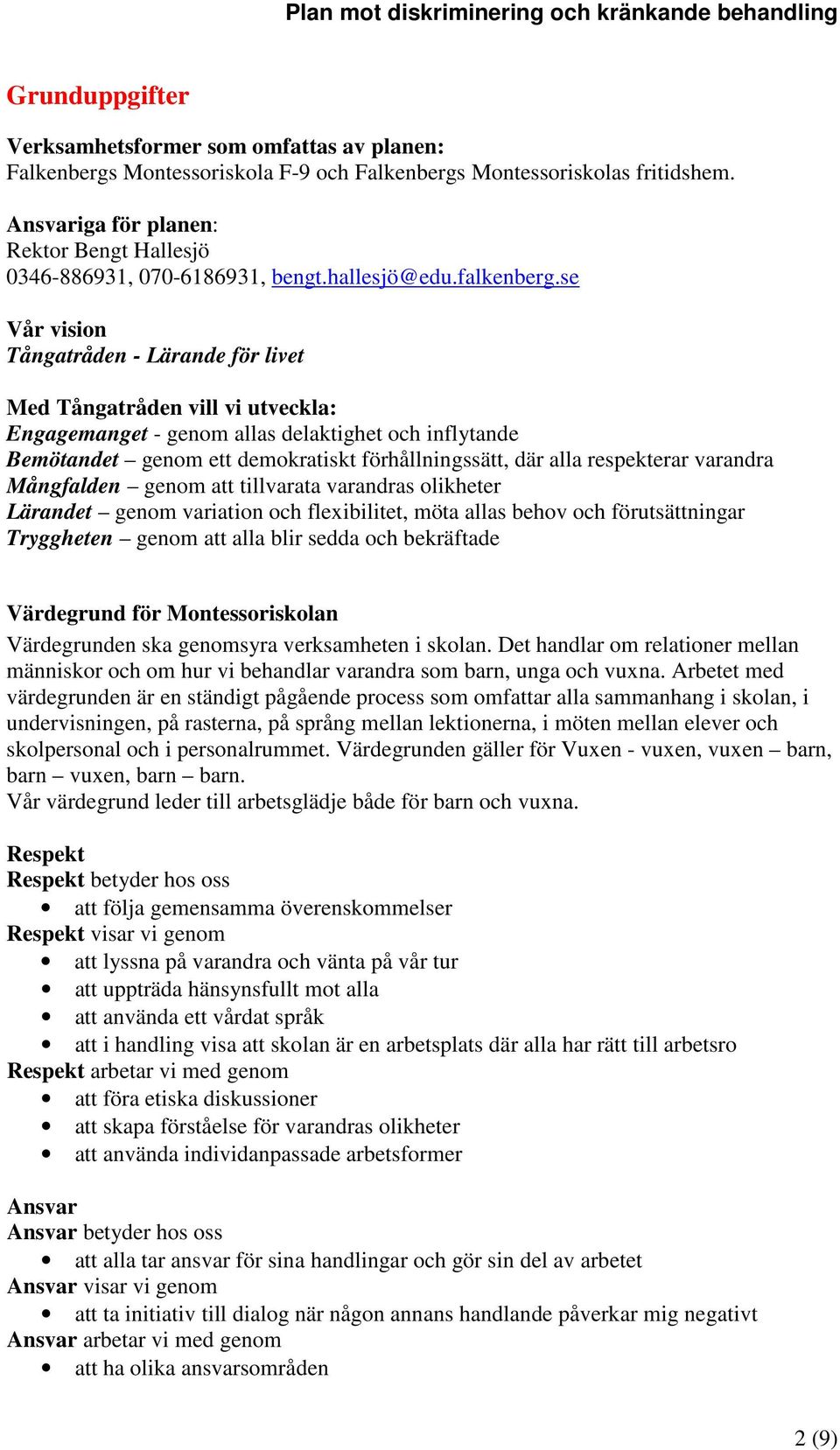 Plan mot diskriminering och kränkande behandling

Grunduppgifter

Verksamhetsformer som omfattas av planen:
Falkenbergs Montessoriskola F-9 och Falkenbergs Montessoriskolas fritidshem.

Ansvariga för planen:
Rektor Bengt Hallesjö
0346-886931, 070-6186931, bengt.hallesjö@edu.falkenberg.se

Vår vision
Tångatråden - Lärande för livet

Med Tångatråden vill vi utveckla:
Engagemanget - genom allas delaktighet och inflytande
Bemötandet – genom ett demokratiskt förhållningssätt, där alla respekterar varandra
Mångfalden – genom att tillvarata varandras olikheter
Lärandet – genom variation och flexibilitet, möta allas behov och förutsättningar
Tryggheten – genom att alla blir sedda och bekräftade

Värdegrund för Montessoriskolan
Värdegrunden ska genomsyra verksamheten i skolan. Det handlar om relationer mellan människor och om hur vi behandlar varandra som barn, unga och vuxna. Arbetet med värdegrunden är en ständigt pågående process som omfattar alla sammanhang i skolan, i undervisningen, på rasterna, på språng mellan lektionerna, i möten mellan elever och skolpersonal och i personalrummet. Värdegrunden gäller för Vuxen - vuxen, vuxen – barn, barn – vuxen, barn – barn.
Vår värdegrund leder till arbetsglädje både för barn och vuxna.

Respekt
Respekt betyder hos oss
• att följa gemensamma överenskommelser
Respekt visar vi genom
• att lyssna på varandra och vänta på vår tur
• att uppträda hänsynsfullt mot alla
• att använda ett vårdat språk
• att i handling visa att skolan är en arbetsplats där alla har rätt till arbetsro
Respekt arbetar vi med genom
• att föra etiska diskussioner
• att skapa förståelse för varandras olikheter
• att använda individanpassade arbetsformer

Ansvar
Ansvar betyder hos oss
• att alla tar ansvar för sina handlingar och gör sin del av arbetet
Ansvar visar vi genom
• att ta initiativ till dialog när någon annans handlande påverkar mig negativt
Ansvar arbetar vi med genom
• att ha olika ansvarsområden

2 (9)